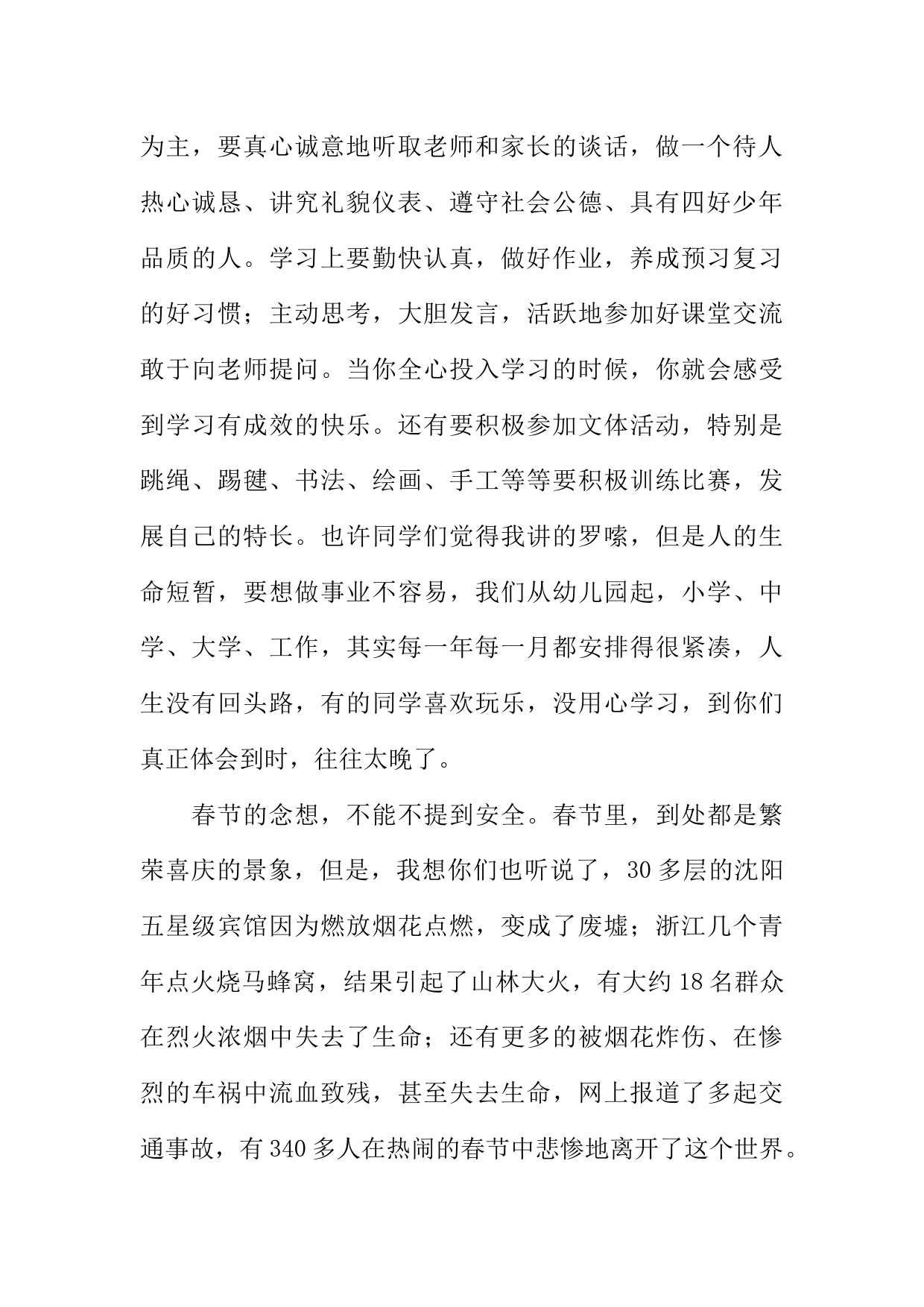 为主，要真心诚意地听取老师和家长的谈话，做一个待人热心诚恳、讲究礼貌仪表、遵守社会公德、具有四好少年品质的人。学习上要勤快认真，做好作业，养成预习复习的好习惯；主动思考，大胆发言，活跃地参加好课堂交流敢于向老师提问。当你全心投入学习的时候，你就会感受到学习有成效的快乐。还有要积极参加文体活动，特别是跳绳、踢毽、书法、绘画、手工等等要积极训练比赛，发展自己的特长。也许同学们觉得我讲的罗嗦，但是人的生命短暂，要想做事业不容易，我们从幼儿园起，小学、中学、大学、工作，其实每一年每一月都安排得很紧凑，人生没有回头路，有的同学喜欢玩乐，没用心学习，到你们真正体会到时，往往太晚了。

春节的念想，不能不提到安全。春节里，到处都是繁荣喜庆的景象，但是，我想你们也听说了，30多层的沈阳五星级宾馆因为燃放烟花点燃，变成了废墟；浙江几个青年点火烧马蜂窝，结果引起了山林大火，有大约18名群众在烈火浓烟中失去了生命；还有更多的被烟花炸伤、在惨烈的车祸中流血致残，甚至失去生命，网上报道了多起交通事故，有340多人在热闹的春节中悲惨地离开了这个世界。